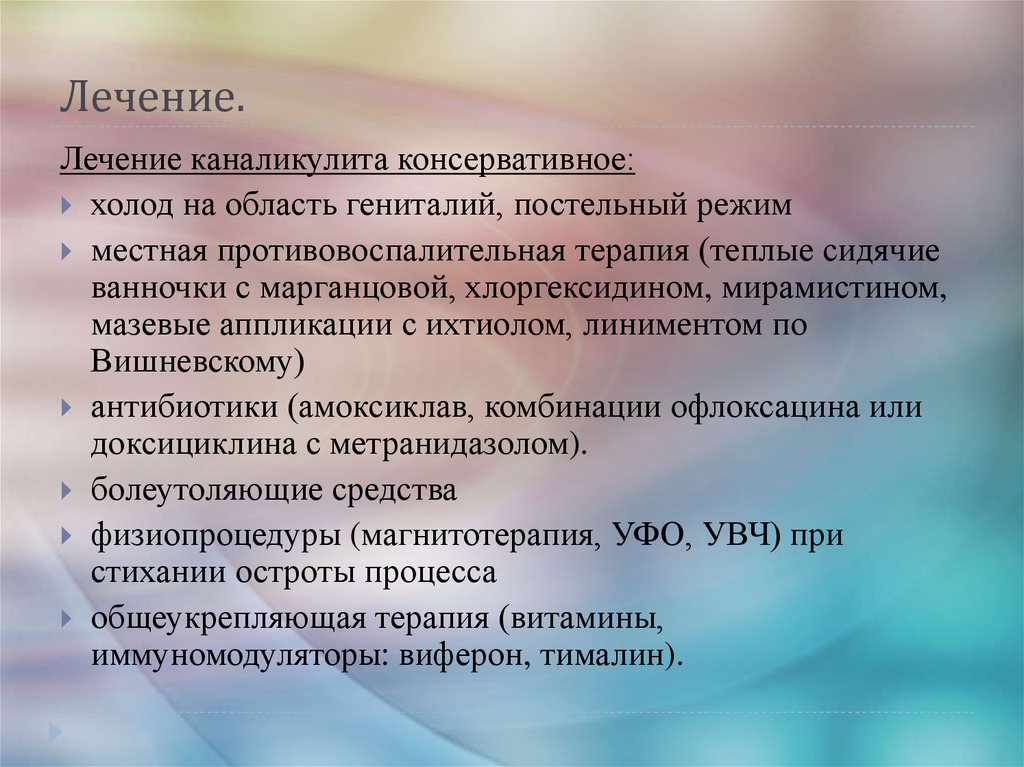 Лечение.

Лечение каналикулита консервативное:

холод на область гениталий, постельный режим

местная противовоспалительная терапия (теплые сидячие ванночки с марганцовой, хлоргексидином, мирамистином, мазевые аппликации с ихтиолом, линиментом по Вишневскому)

антибиотики (амоксиклав, комбинации офлоксацина или доксициклина с метранидазолом).

болеутоляющие средства

физиопроцедуры (магнитотерапия, УФО, УВЧ) при стихании остроты процесса

общеукрепляющая терапия (витамины, иммуномодуляторы: виферон, тималин).